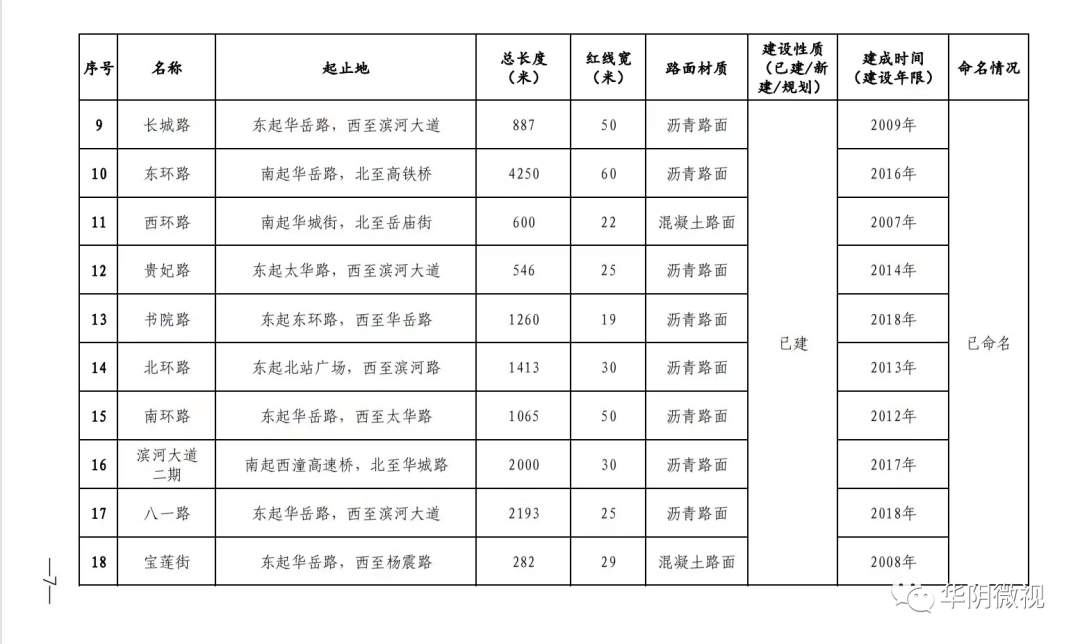 | 序号 | 名称 | 起止地 | 总长度（米） | 红线宽（米） | 路面材质 | 建设性质（已建/新建/规划） | 建成时间（建设年限） | 命名情况 |
|---|---|---|---|---|---|---|---|---|
| 9 | 长城路 | 东起华岳路，西至滨河大道 | 887 | 50 | 沥青路面 | 已建 | 2009年 | 已命名 |
| 10 | 东环路 | 南起华岳路，北至高铁桥 | 4250 | 60 | 沥青路面 | | 2016年 | |
| 11 | 西环路 | 南起华城街，北至岳庙街 | 600 | 22 | 混凝土路面 | | 2007年 | |
| 12 | 贵妃路 | 东起太华路，西至滨河大道 | 546 | 25 | 沥青路面 | | 2014年 | |
| 13 | 书院路 | 东起东环路，西至华岳路 | 1260 | 19 | 沥青路面 | | 2018年 | |
| 14 | 北环路 | 东起北站广场，西至滨河路 | 1413 | 30 | 沥青路面 | | 2013年 | |
| 15 | 南环路 | 东起华岳路，西至太华路 | 1065 | 50 | 沥青路面 | | 2012年 | |
| 16 | 滨河大道二期 | 南起西潼高速桥，北至华城路 | 2000 | 30 | 沥青路面 | | 2017年 | |
| 17 | 八一路 | 东起华岳路，西至滨河大道 | 2193 | 25 | 沥青路面 | | 2018年 | |
| 18 | 宝莲街 | 东起华岳路，西至杨震路 | 282 | 29 | 混凝土路面 | | 2008年 | |

—7—

华阴微视